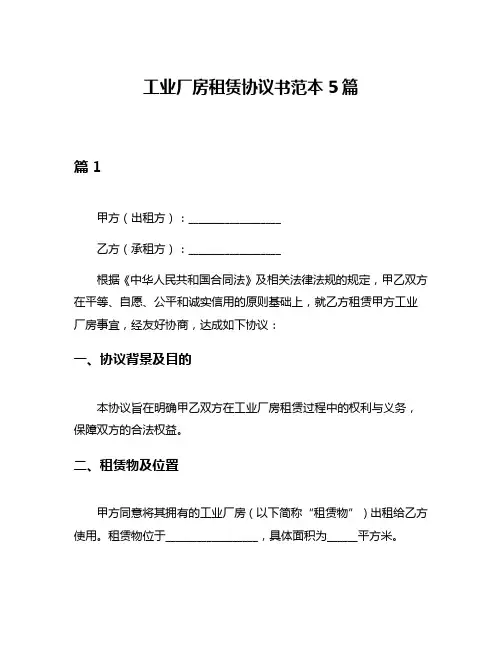 工业厂房租赁协议书范本 5 篇

篇 1

甲方（出租方）：________________

乙方（承租方）：________________

根据《中华人民共和国合同法》及相关法律法规的规定，甲乙双方在平等、自愿、公平和诚实信用的原则基础上，就乙方租赁甲方工业厂房事宜，经友好协商，达成如下协议：

一、协议背景及目的

本协议旨在明确甲乙双方在工业厂房租赁过程中的权利与义务，保障双方的合法权益。

二、租赁物及位置

甲方同意将其拥有的工业厂房（以下简称“租赁物”）出租给乙方使用。租赁物位于________________，具体面积为_____平方米。